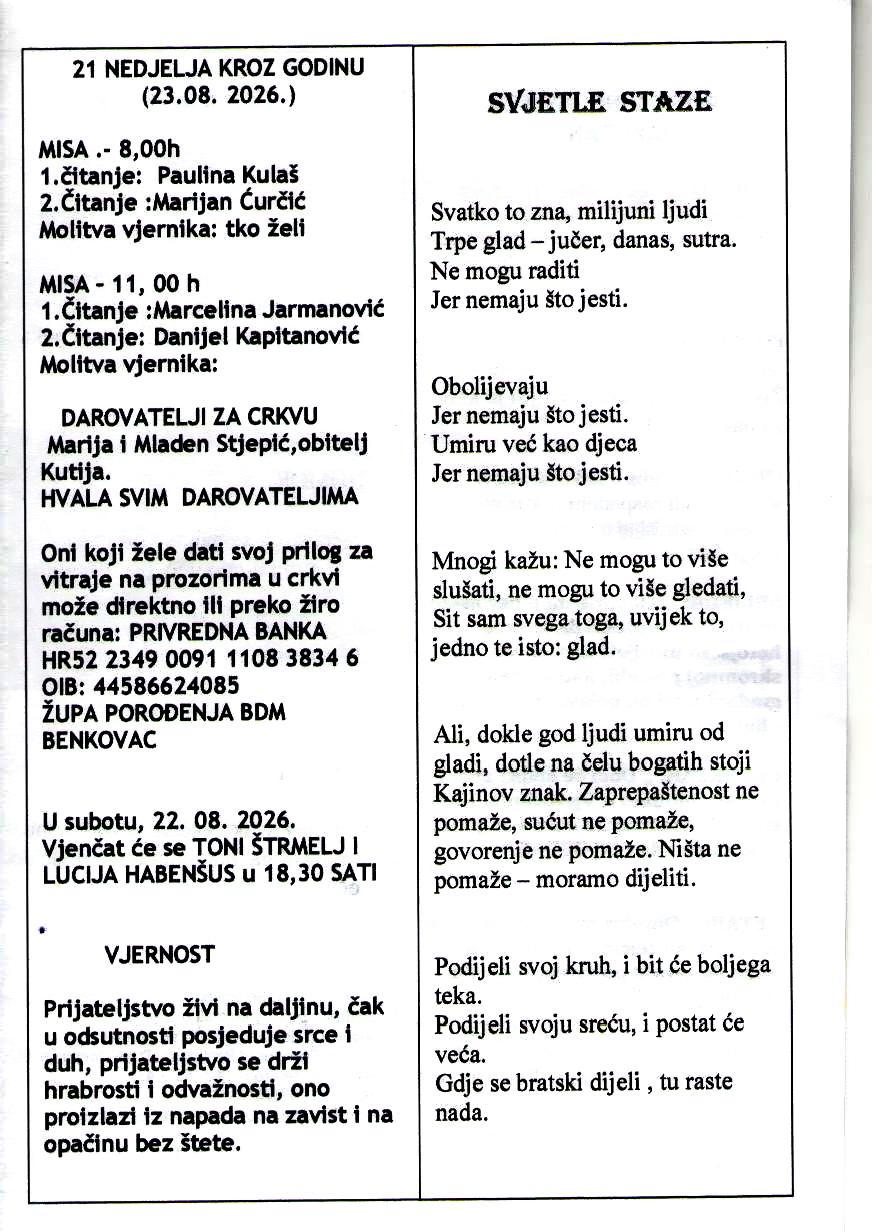 21 NEDJELJA KROZ GODINU
(23.08. 2026.)

MISA .- 8,00h
1.čitanje: Paulina Kulaš
2.Čitanje :Marijan Ćurčić
Molitva vjernika: tko želi

MISA - 11, 00 h
1.Čitanje :Marcelina Jarmanović
2.Čitanje: Danijel Kapitanović
Molitva vjernika:

DAROVATELJI ZA CRKVU
Marija i Mladen Stjepić,obitelj Kutija.
HVALA SVIM DAROVATELJIMA

Oni koji žele dati svoj prilog za vitraje na prozorima u crkvi može direktno ili preko žiro računa: PRIVREDNA BANKA
HR52 2349 0091 1108 3834 6
OIB: 44586624085
ŽUPA POROĐENJA BDM
BENKOVAC

U subotu, 22. 08. 2026.
Vjenčat će se TONI ŠTRMELJ I LUCIJA HABENŠUS u 18,30 SATI

VJERNOST

Prijateljstvo živi na daljinu, čak u odsutnosti posjeduje srce i duh, prijateljstvo se drži hrabrosti i odvažnosti, ono proizlazi iz napada na zavist i na opačinu bez štete.

SVJETLE STAZE

Svatko to zna, milijuni ljudi
Trpe glad – jučer, danas, sutra.
Ne mogu raditi
Jer nemaju što jesti.

Obolijevaju
Jer nemaju što jesti.
Umiru već kao djeca
Jer nemaju što jesti.

Mnogi kažu: Ne mogu to više slušati, ne mogu to više gledati, Sit sam svega toga, uvijek to, jedno te isto: glad.

Ali, dokle god ljudi umiru od gladi, dotle na čelu bogatih stoji Kajinov znak. Zaprepaštenost ne pomaže, sućut ne pomaže, govorenje ne pomaže. Ništa ne pomaže – moramo dijeliti.

Podijeli svoj kruh, i bit će boljega teka.
Podijeli svoju sreću, i postat će veća.
Gdje se bratski dijeli , tu raste nada.